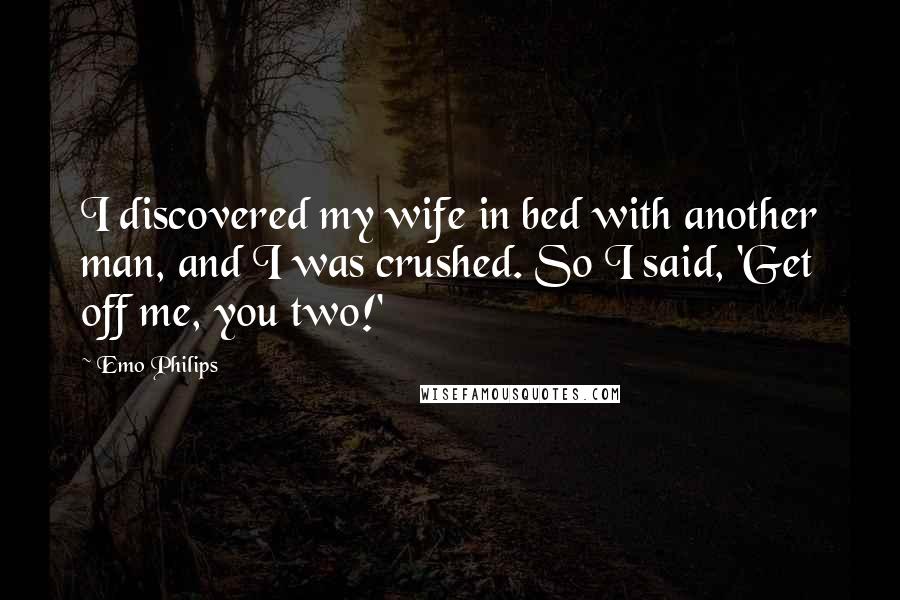 I discovered my wife in bed with another man, and I was crushed. So I said, 'Get off me, you two!'

~ Emo Philips

WISEFAMOUSQUOTES.COM